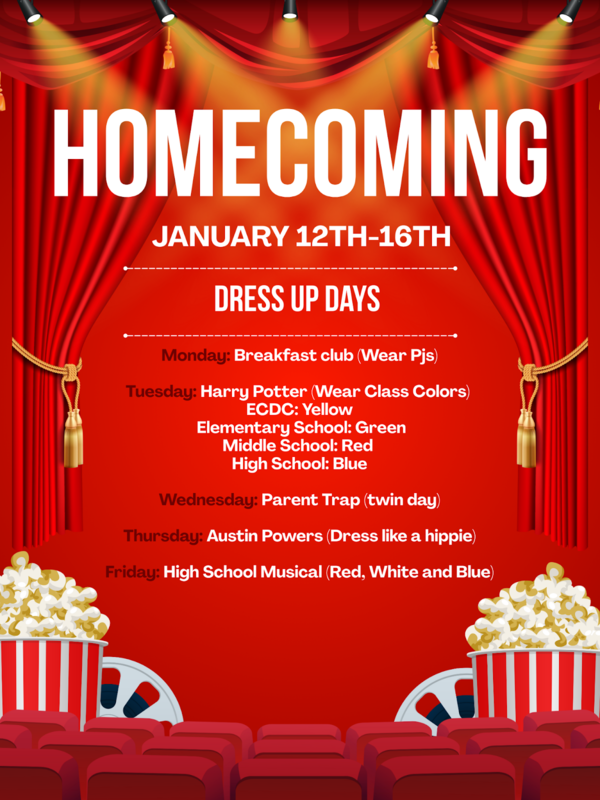 HOMECOMING

JANUARY 12TH-16TH

DRESS UP DAYS

Monday: Breakfast club (Wear Pjs)

Tuesday: Harry Potter (Wear Class Colors)
ECDC: Yellow
Elementary School: Green
Middle School: Red
High School: Blue

Wednesday: Parent Trap (twin day)

Thursday: Austin Powers (Dress like a hippie)

Friday: High School Musical (Red, White and Blue)